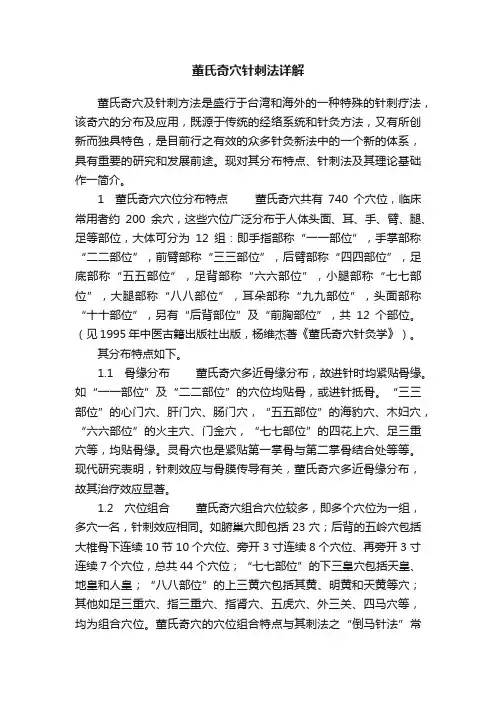 董氏奇穴针刺法详解

董氏奇穴及针刺方法是盛行于台湾和海外的一种特殊的针刺疗法，该奇穴的分布及应用，既源于传统的经络系统和针灸方法，又有所创新而独具特色，是目前行之有效的众多针灸新法中的一个新的体系，具有重要的研究和发展前途。现对其分布特点、针刺法及其理论基础作一简介。

1　董氏奇穴穴位分布特点　　董氏奇穴共有 740 个穴位，临床常用者约 200 余穴，这些穴位广泛分布于人体头面、耳、手、臂、腿、足等部位，大体可分为 12 组：即手指部称“一一部位”，手掌部称“二二部位”，前臂部称“三三部位”，后臂部称“四四部位”，足底部称“五五部位”，足背部称“六六部位”，小腿部称“七七部位”，大腿部称“八八部位”，耳朵部称“九九部位”，头面部称“十十部位”，另有“后背部位”及“前胸部位”，共 12 个部位。（见 1995 年中医古籍出版社出版，杨维杰著《董氏奇穴针灸学》）。

其分布特点如下。

1.1　骨缘分布　　董氏奇穴多近骨缘分布，故进针时均紧贴骨缘。如“一一部位”及“二二部位”的穴位均贴骨，或进针抵骨。“三三部位”的心门穴、肝门穴、肠门穴，“五五部位”的海豹穴、木妇穴，“六六部位”的火主穴、门金穴，“七七部位”的四花上穴、足三重穴等，均贴骨缘。灵骨穴也是紧贴第一掌骨与第二掌骨结合处等等。现代研究表明，针刺效应与骨膜传导有关，董氏奇穴多近骨缘分布，故其治疗效应显著。

1.2　穴位组合　　董氏奇穴组合穴位较多，即多个穴位为一组，多穴一名，针刺效应相同。如腑巢穴即包括 23 穴；后背的五岭穴包括大椎骨下连续 10 节 10 个穴位、旁开 3 寸连续 8 个穴位、再旁开 3 寸连续 7 个穴位，总共 44 个穴位；“七七部位”的下三皇穴包括天皇、地皇和人皇；“八八部位”的上三黄穴包括其黄、明黄和天黄等穴；其他如足三重穴、指三重穴、指肾穴、五虎穴、外三关、四马穴等，均为组合穴位。董氏奇穴的穴位组合特点与其刺法之“倒马针法”常